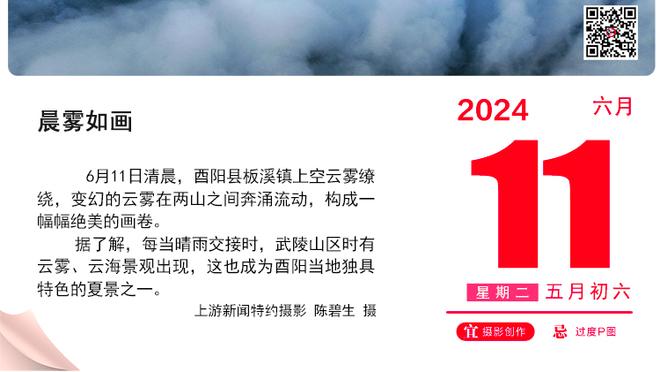 晨雾如画

6月11日清晨，酉阳县板溪镇上空云雾缭绕，变幻的云雾在两山之间奔涌流动，构成一幅幅绝美的画卷。

据了解，每当晴雨交接时，武陵山区时有云雾、云海景观出现，这也成为酉阳当地独具特色的夏景之一。

上游新闻特约摄影 陈碧生 摄

2024 六月

11

星期二 五月初六

宜 摄影创作 忌 过度P图